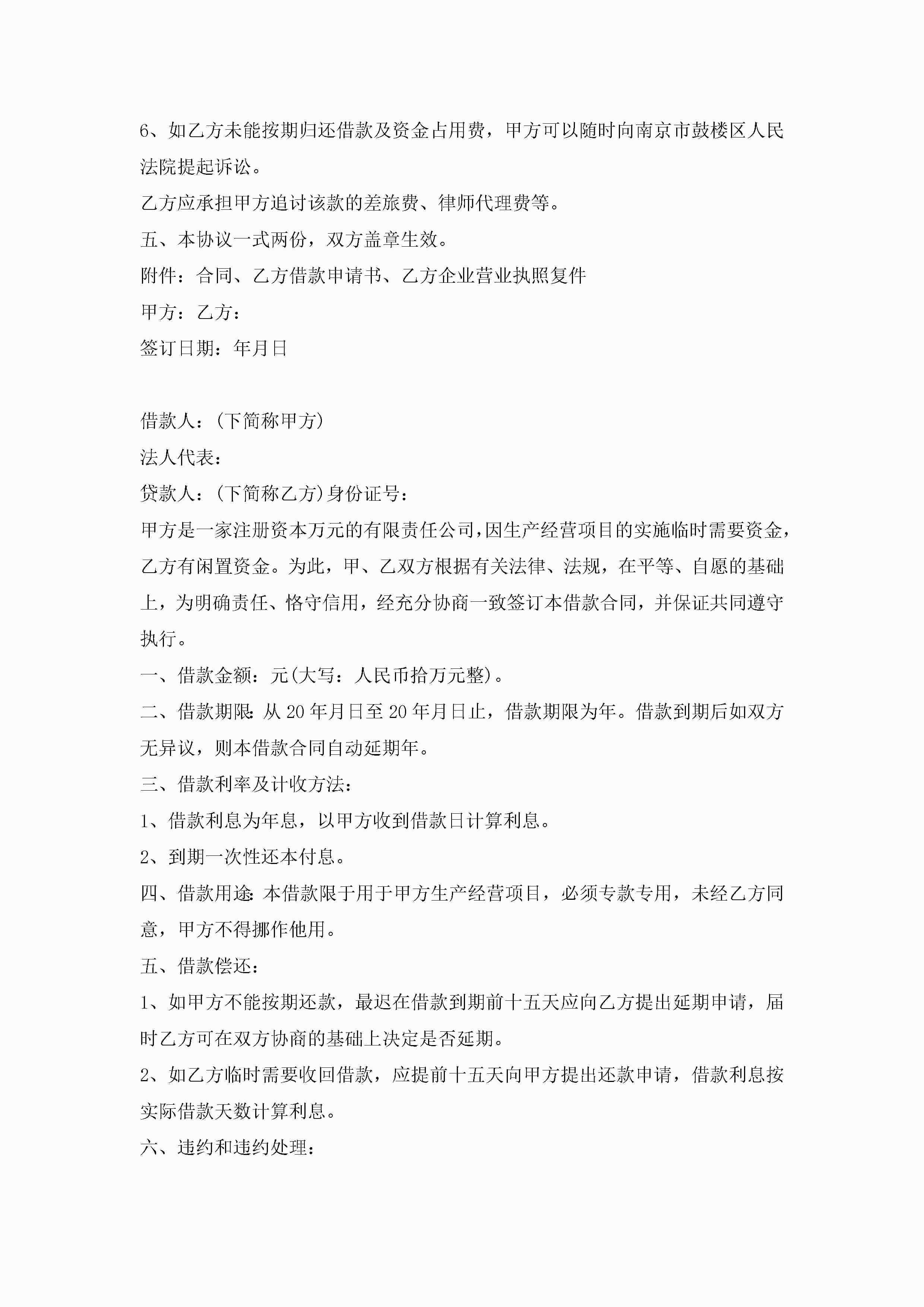 6、如乙方未能按期归还借款及资金占用费，甲方可以随时向南京市鼓楼区人民法院提起诉讼。

乙方应承担甲方追讨该款的差旅费、律师代理费等。

五、本协议一式两份，双方盖章生效。

附件：合同、乙方借款申请书、乙方企业营业执照复件

甲方：乙方：

签订日期：年月日

借款人：(下简称甲方)

法人代表：

贷款人：(下简称乙方)身份证号：

甲方是一家注册资本万元的有限责任公司，因生产经营项目的实施临时需要资金，乙方有闲置资金。为此，甲、乙双方根据有关法律、法规，在平等、自愿的基础上，为明确责任、恪守信用，经充分协商一致签订本借款合同，并保证共同遵守执行。

一、借款金额：元(大写：人民币拾万元整)。

二、借款期限：从20年月日至20年月日止，借款期限为年。借款到期后如双方无异议，则本借款合同自动延期年。

三、借款利率及计收方法：

1、借款利息为年息，以甲方收到借款日计算利息。

2、到期一次性还本付息。

四、借款用途：本借款限于用于甲方生产经营项目，必须专款专用，未经乙方同意，甲方不得挪作他用。

五、借款偿还：

1、如甲方不能按期还款，最迟在借款到期前十五天应向乙方提出延期申请，届时乙方可在双方协商的基础上决定是否延期。

2、如乙方临时需要收回借款，应提前十五天向甲方提出还款申请，借款利息按实际借款天数计算利息。

六、违约和违约处理：